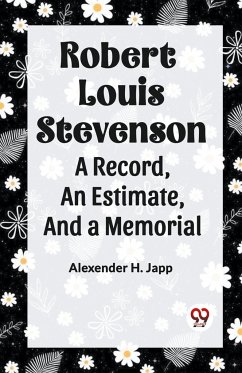 Robert Louis Stevenson
A Record, An Estimate, And a Memorial

Alexender H. Japp

99